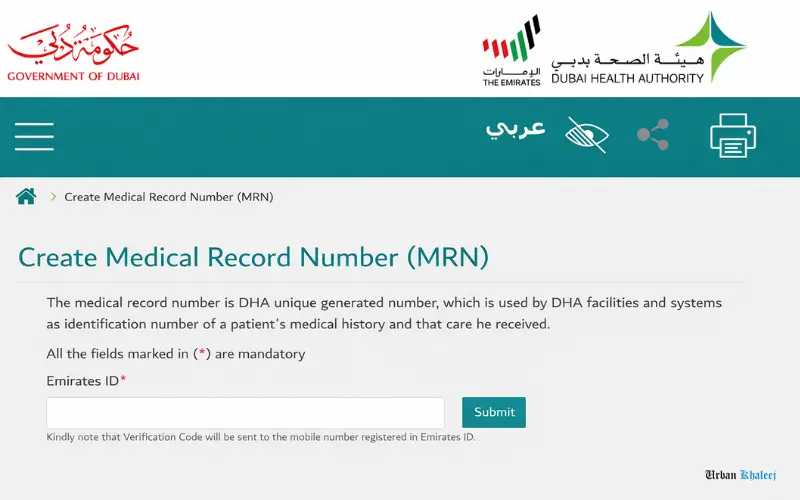 حكومة دبي
GOVERNMENT OF DUBAI

الإمارات
THE EMIRATES

هيئة الصحة بدبي
DUBAI HEALTH AUTHORITY

عربي

> Create Medical Record Number (MRN)

Create Medical Record Number (MRN)

The medical record number is DHA unique generated number, which is used by DHA facilities and systems as identification number of a patient's medical history and that care he received.

All the fields marked in (*) are mandatory

Emirates ID*

Submit

Kindly note that Verification Code will be sent to the mobile number registered in Emirates ID.

Urban Khaleej